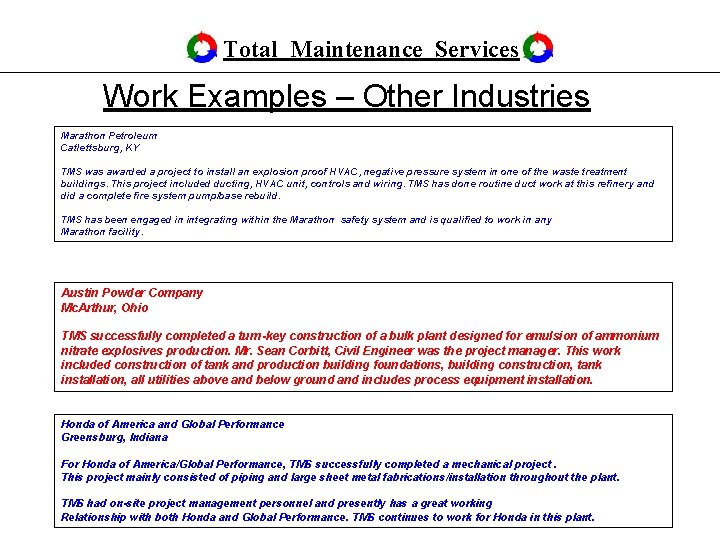 Total Maintenance Services

Work Examples – Other Industries

Marathon Petroleum
Catlettsburg, KY

TMS was awarded a project to install an explosion proof HVAC, negative pressure system in one of the waste treatment buildings. This project included ducting, HVAC unit, controls and wiring. TMS has done routine duct work at this refinery and did a complete fire system pump/base rebuild.

TMS has been engaged in integrating within the Marathon safety system and is qualified to work in any Marathon facility.

Austin Powder Company
McArthur, Ohio

TMS successfully completed a turn-key construction of a bulk plant designed for emulsion of ammonium nitrate explosives production. Mr. Sean Corbitt, Civil Engineer was the project manager. This work included construction of tank and production building foundations, building construction, tank installation, all utilities above and below ground and includes process equipment installation.

Honda of America and Global Performance
Greensburg, Indiana

For Honda of America/Global Performance, TMS successfully completed a mechanical project. This project mainly consisted of piping and large sheet metal fabrications/installation throughout the plant.

TMS had on-site project management personnel and presently has a great working Relationship with both Honda and Global Performance. TMS continues to work for Honda in this plant.